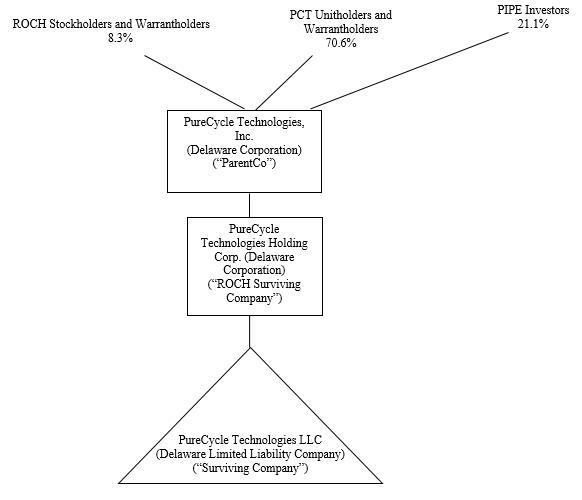 ROCH Stockholders and Warrantholders
8.3%

PCT Unitholders and Warrantholders
70.6%

PIPE Investors
21.1%

PureCycle Technologies, Inc.
(Delaware Corporation)
(“ParentCo”)

PureCycle Technologies Holding Corp. (Delaware Corporation)
(“ROCH Surviving Company”)

PureCycle Technologies LLC
(Delaware Limited Liability Company)
(“Surviving Company”)